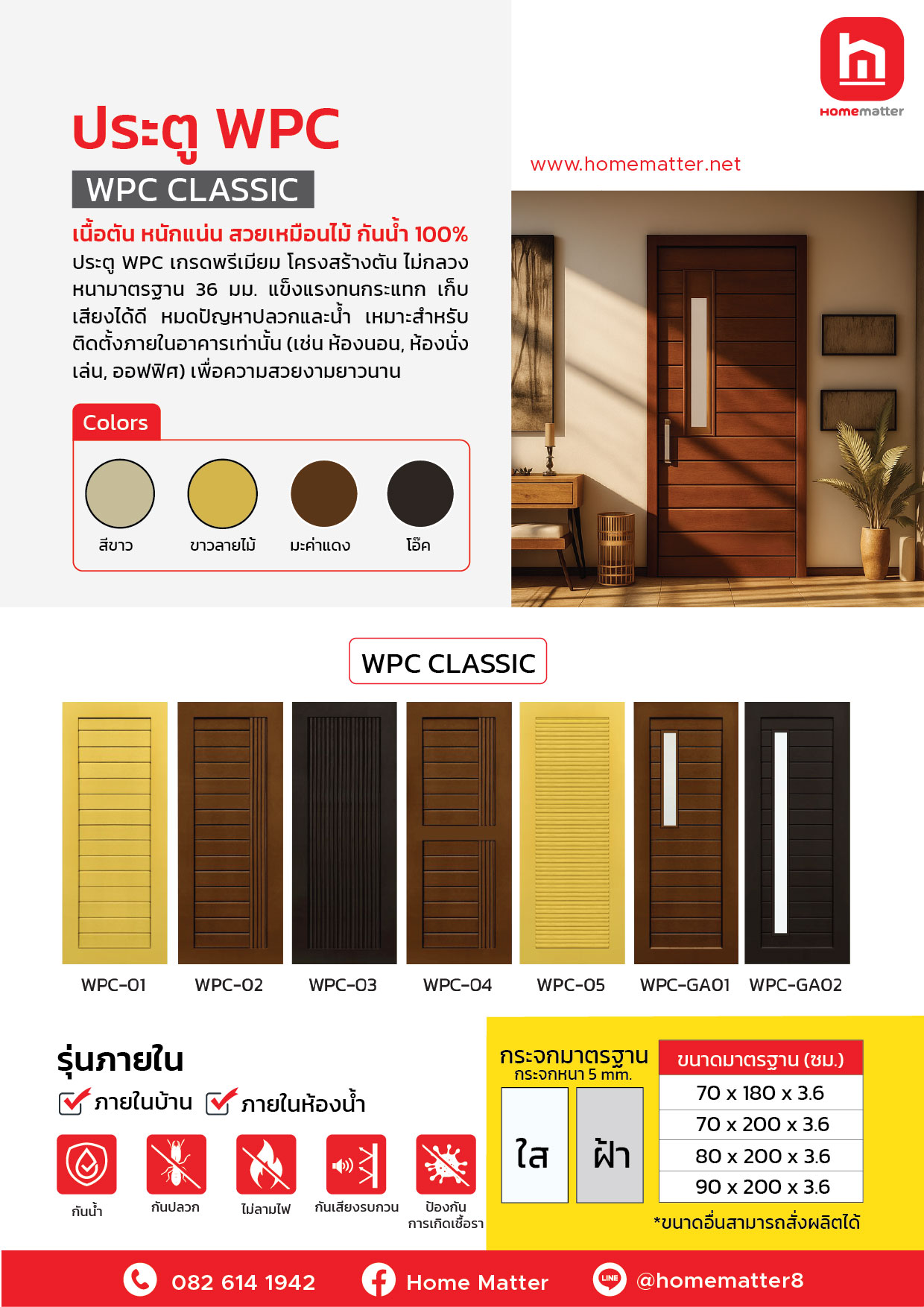 Homematter

ประตู WPC

WPC CLASSIC

www.homematter.net

เนื้อตัน หนักแน่น สวยเหมือนไม้ กันน้ำ 100%

ประตู WPC เกรดพรีเมียม โครงสร้างตัน ไม่กลวง หนามาตรฐาน 36 มม. แข็งแรงทนกระแทก เก็บเสียงได้ดี หมดปัญหาปลวกและน้ำ เหมาะสำหรับติดตั้งภายในอาคารเท่านั้น (เช่น ห้องนอน, ห้องนั่งเล่น, ออฟฟิศ) เพื่อความสวยงามยาวนาน

Colors

สีขาว ขาวลายไม้ มะค่าแดง โอ๊ค

WPC CLASSIC

WPC-01 WPC-02 WPC-03 WPC-04 WPC-05 WPC-GA01 WPC-GA02

รุ่นภายใน

ภายในบ้าน ภายในห้องน้ำ

กันน้ำ กันปลวก ไม่ลามไฟ กันเสียงรบกวน ป้องกันการเกิดเชื้อรา

กระจกมาตรฐาน
กระจกหนา 5 mm.

ใส ฝ้า

| ขนาดมาตรฐาน (ซม.) |
|---|
| 70 x 180 x 3.6 |
| 70 x 200 x 3.6 |
| 80 x 200 x 3.6 |
| 90 x 200 x 3.6 |

*ขนาดอื่นสามารถสั่งผลิตได้

082 614 1942 Home Matter LINE @homematter8